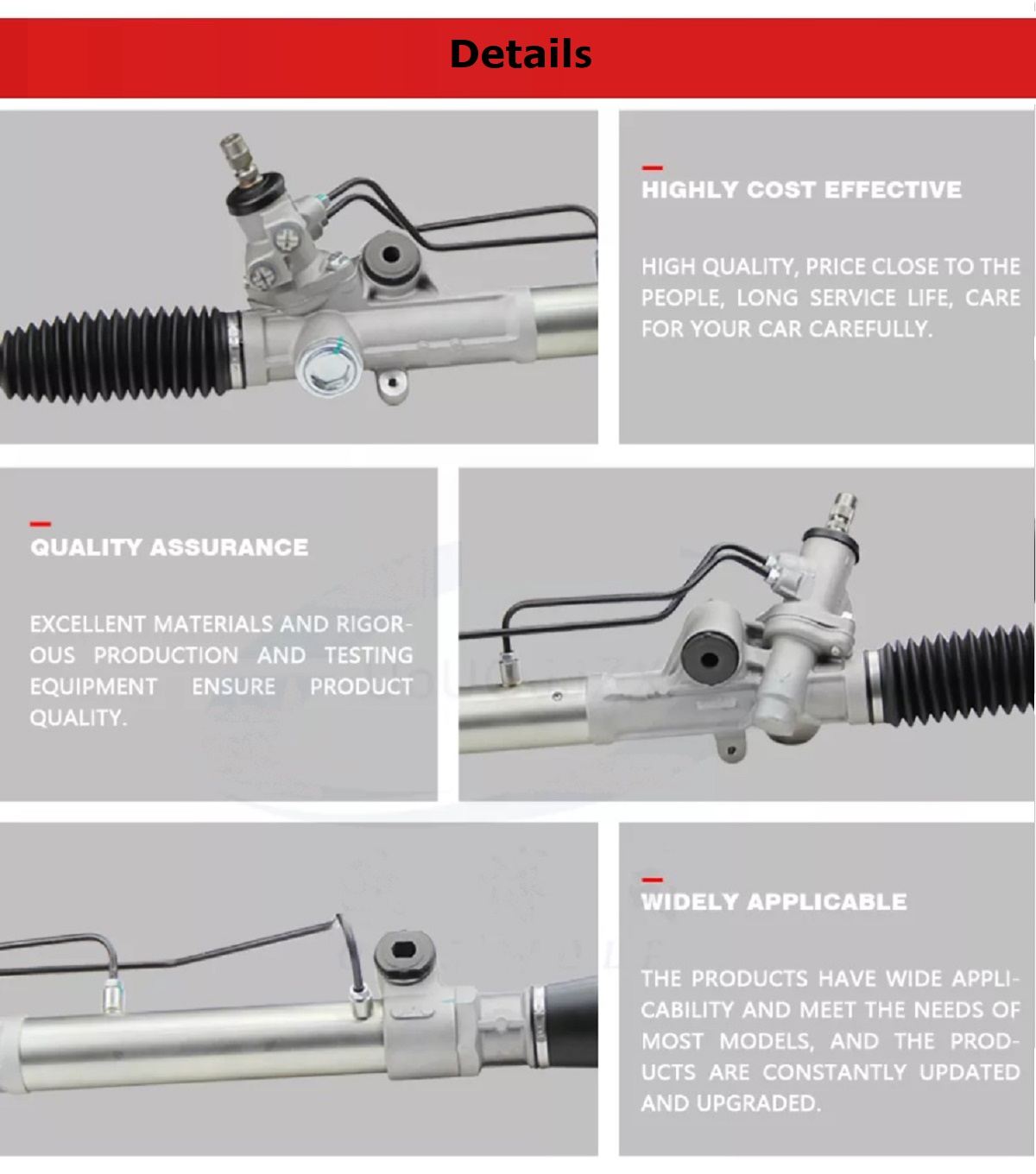 Details

HIGHLY COST EFFECTIVE

HIGH QUALITY, PRICE CLOSE TO THE PEOPLE, LONG SERVICE LIFE, CARE FOR YOUR CAR CAREFULLY.

QUALITY ASSURANCE

EXCELLENT MATERIALS AND RIGOROUS PRODUCTION AND TESTING EQUIPMENT ENSURE PRODUCT QUALITY.

WIDELY APPLICABLE

THE PRODUCTS HAVE WIDE APPLICABILITY AND MEET THE NEEDS OF MOST MODELS, AND THE PRODUCTS ARE CONSTANTLY UPDATED AND UPGRADED.